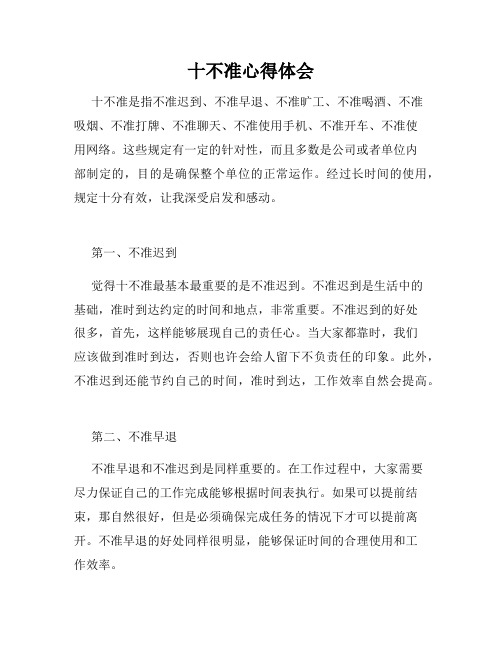 十不准心得体会

十不准是指不准迟到、不准早退、不准旷工、不准喝酒、不准吸烟、不准打牌、不准聊天、不准使用手机、不准开车、不准使用网络。这些规定有一定的针对性，而且多数是公司或者单位内部制定的，目的是确保整个单位的正常运作。经过长时间的使用，规定十分有效，让我深受启发和感动。

第一、不准迟到

觉得十不准最基本最重要的是不准迟到。不准迟到是生活中的基础，准时到达约定的时间和地点，非常重要。不准迟到的好处很多，首先，这样能够展现自己的责任心。当大家都靠时，我们应该做到准时到达，否则也许会给人留下不负责任的印象。此外，不准迟到还能节约自己的时间，准时到达，工作效率自然会提高。

第二、不准早退

不准早退和不准迟到是同样重要的。在工作过程中，大家需要尽力保证自己的工作完成能够根据时间表执行。如果可以提前结束，那自然很好，但是必须确保完成任务的情况下才可以提前离开。不准早退的好处同样很明显，能够保证时间的合理使用和工作效率。